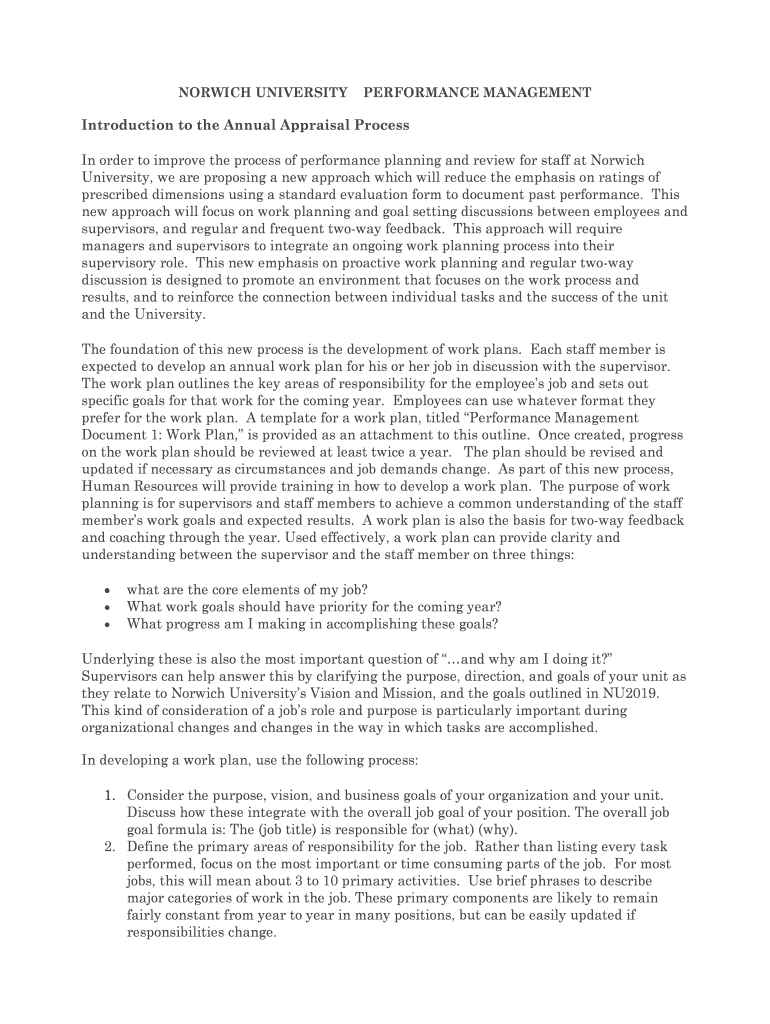 NORWICH UNIVERSITY PERFORMANCE MANAGEMENT

Introduction to the Annual Appraisal Process

In order to improve the process of performance planning and review for staff at Norwich University, we are proposing a new approach which will reduce the emphasis on ratings of prescribed dimensions using a standard evaluation form to document past performance. This new approach will focus on work planning and goal setting discussions between employees and supervisors, and regular and frequent two-way feedback. This approach will require managers and supervisors to integrate an ongoing work planning process into their supervisory role. This new emphasis on proactive work planning and regular two-way discussion is designed to promote an environment that focuses on the work process and results, and to reinforce the connection between individual tasks and the success of the unit and the University.

The foundation of this new process is the development of work plans. Each staff member is expected to develop an annual work plan for his or her job in discussion with the supervisor. The work plan outlines the key areas of responsibility for the employee's job and sets out specific goals for that work for the coming year. Employees can use whatever format they prefer for the work plan. A template for a work plan, titled "Performance Management Document 1: Work Plan," is provided as an attachment to this outline. Once created, progress on the work plan should be reviewed at least twice a year. The plan should be revised and updated if necessary as circumstances and job demands change. As part of this new process, Human Resources will provide training in how to develop a work plan. The purpose of work planning is for supervisors and staff members to achieve a common understanding of the staff member's work goals and expected results. A work plan is also the basis for two-way feedback and coaching through the year. Used effectively, a work plan can provide clarity and understanding between the supervisor and the staff member on three things:

• what are the core elements of my job?
• What work goals should have priority for the coming year?
• What progress am I making in accomplishing these goals?

Underlying these is also the most important question of "…and why am I doing it?" Supervisors can help answer this by clarifying the purpose, direction, and goals of your unit as they relate to Norwich University's Vision and Mission, and the goals outlined in NU2019. This kind of consideration of a job's role and purpose is particularly important during organizational changes and changes in the way in which tasks are accomplished.

In developing a work plan, use the following process:

1. Consider the purpose, vision, and business goals of your organization and your unit. Discuss how these integrate with the overall job goal of your position. The overall job goal formula is: The (job title) is responsible for (what) (why).
2. Define the primary areas of responsibility for the job. Rather than listing every task performed, focus on the most important or time consuming parts of the job. For most jobs, this will mean about 3 to 10 primary activities. Use brief phrases to describe major categories of work in the job. These primary components are likely to remain fairly constant from year to year in many positions, but can be easily updated if responsibilities change.